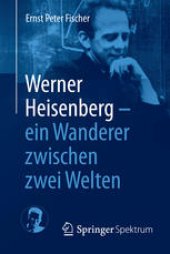 Ernst Peter Fischer

Werner Heisenberg – ein Wanderer zwischen zwei Welten

Springer Spektrum